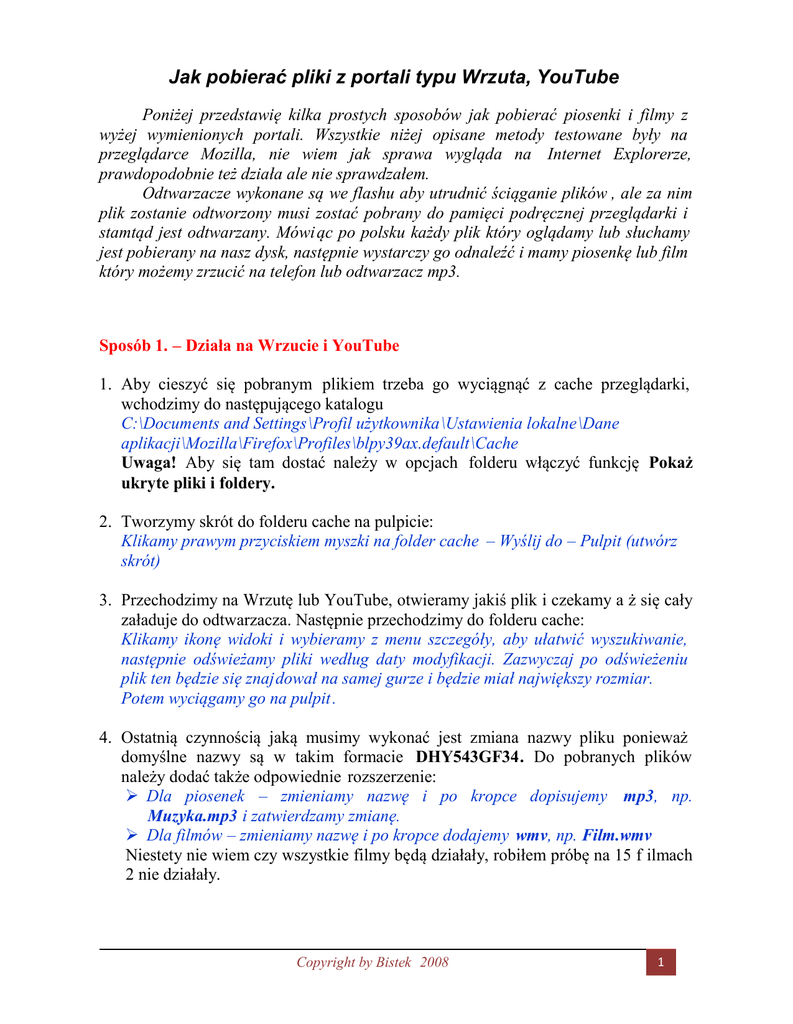 Jak pobierać pliki z portali typu Wrzuta, YouTube

Poniżej przedstawię kilka prostych sposobów jak pobierać piosenki i filmy z wyżej wymienionych portali. Wszystkie niżej opisane metody testowane były na przeglądarce Mozilla, nie wiem jak sprawa wygląda na Internet Explorerze, prawdopodobnie też działa ale nie sprawdzałem.

Odtwarzacze wykonane są we flashu aby utrudnić ściąganie plików , ale za nim plik zostanie odtworzony musi zostać pobrany do pamięci podręcznej przeglądarki i stamtąd jest odtwarzany. Mówiąc po polsku każdy plik który oglądamy lub słuchamy jest pobierany na nasz dysk, następnie wystarczy go odnaleźć i mamy piosenkę lub film który możemy zrzucić na telefon lub odtwarzacz mp3.

Sposób 1. – Działa na Wrzucie i YouTube

1. Aby cieszyć się pobranym plikiem trzeba go wyciągnąć z cache przeglądarki, wchodzimy do następującego katalogu
C:\Documents and Settings\Profil użytkownika\Ustawienia lokalne\Dane aplikacji\Mozilla\Firefox\Profiles\blpy39ax.default\Cache
Uwaga! Aby się tam dostać należy w opcjach folderu włączyć funkcję Pokaż ukryte pliki i foldery.

2. Tworzymy skrót do folderu cache na pulpicie:
Klikamy prawym przyciskiem myszki na folder cache – Wyślij do – Pulpit (utwórz skrót)

3. Przechodzimy na Wrzutę lub YouTube, otwieramy jakiś plik i czekamy a ż się cały załaduje do odtwarzacza. Następnie przechodzimy do folderu cache:
Klikamy ikonę widoki i wybieramy z menu szczegóły, aby ułatwić wyszukiwanie, następnie odświeżamy pliki według daty modyfikacji. Zazwyczaj po odświeżeniu plik ten będzie się znajdował na samej gurze i będzie miał największy rozmiar. Potem wyciągamy go na pulpit.

4. Ostatnią czynnością jaką musimy wykonać jest zmiana nazwy pliku ponieważ domyślne nazwy są w takim formacie DHY543GF34. Do pobranych plików należy dodać także odpowiednie rozszerzenie:
➢ Dla piosenek – zmieniamy nazwę i po kropce dopisujemy mp3, np. Muzyka.mp3 i zatwierdzamy zmianę.
➢ Dla filmów – zmieniamy nazwę i po kropce dodajemy wmv, np. Film.wmv
Niestety nie wiem czy wszystkie filmy będą działały, robiłem próbę na 15 f ilmach 2 nie działały.

Copyright by Bistek 2008
1